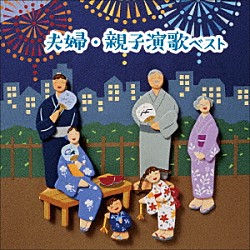 夫婦・親子演歌ベスト